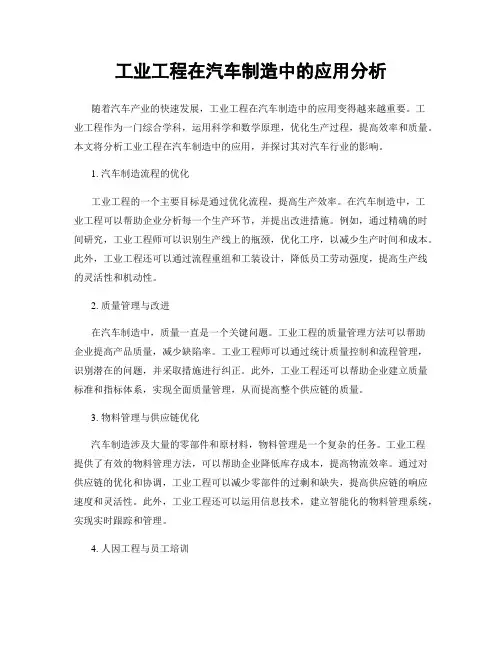 工业工程在汽车制造中的应用分析

随着汽车产业的快速发展，工业工程在汽车制造中的应用变得越来越重要。工业工程作为一门综合学科，运用科学和数学原理，优化生产过程，提高效率和质量。本文将分析工业工程在汽车制造中的应用，并探讨其对汽车行业的影响。

1. 汽车制造流程的优化

工业工程的一个主要目标是通过优化流程，提高生产效率。在汽车制造中，工业工程可以帮助企业分析每一个生产环节，并提出改进措施。例如，通过精确的时间研究，工业工程师可以识别生产线上的瓶颈，优化工序，以减少生产时间和成本。此外，工业工程还可以通过流程重组和工装设计，降低员工劳动强度，提高生产线的灵活性和机动性。

2. 质量管理与改进

在汽车制造中，质量一直是一个关键问题。工业工程的质量管理方法可以帮助企业提高产品质量，减少缺陷率。工业工程师可以通过统计质量控制和流程管理，识别潜在的问题，并采取措施进行纠正。此外，工业工程还可以帮助企业建立质量标准和指标体系，实现全面质量管理，从而提高整个供应链的质量。

3. 物料管理与供应链优化

汽车制造涉及大量的零部件和原材料，物料管理是一个复杂的任务。工业工程提供了有效的物料管理方法，可以帮助企业降低库存成本，提高物流效率。通过对供应链的优化和协调，工业工程可以减少零部件的过剩和缺失，提高供应链的响应速度和灵活性。此外，工业工程还可以运用信息技术，建立智能化的物料管理系统，实现实时跟踪和管理。

4. 人因工程与员工培训